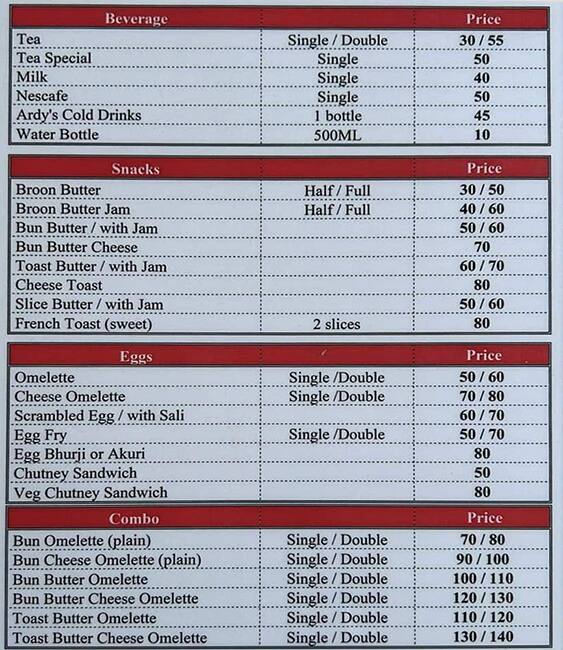 | Beverage | | Price |
|---|---|---|
| Tea | Single / Double | 30 / 55 |
| Tea Special | Single | 50 |
| Milk | Single | 40 |
| Nescafe | Single | 50 |
| Ardy's Cold Drinks | 1 bottle | 45 |
| Water Bottle | 500ML | 10 |

| Snacks | | Price |
|---|---|---|
| Broon Butter | Half / Full | 30 / 50 |
| Broon Butter Jam | Half / Full | 40 / 60 |
| Bun Butter / with Jam | | 50 / 60 |
| Bun Butter Cheese | | 70 |
| Toast Butter / with Jam | | 60 / 70 |
| Cheese Toast | | 80 |
| Slice Butter / with Jam | | 50 / 60 |
| French Toast (sweet) | 2 slices | 80 |

| Eggs | | Price |
|---|---|---|
| Omelette | Single /Double | 50 / 60 |
| Cheese Omelette | Single /Double | 70 / 80 |
| Scrambled Egg / with Sali | | 60 / 70 |
| Egg Fry | Single /Double | 50 / 70 |
| Egg Bhurji or Akuri | | 80 |
| Chutney Sandwich | | 50 |
| Veg Chutney Sandwich | | 80 |

| Combo | | Price |
|---|---|---|
| Bun Omelette (plain) | Single / Double | 70 / 80 |
| Bun Cheese Omelette (plain) | Single / Double | 90 / 100 |
| Bun Butter Omelette | Single / Double | 100 / 110 |
| Bun Butter Cheese Omelette | Single / Double | 120 / 130 |
| Toast Butter Omelette | Single / Double | 110 / 120 |
| Toast Butter Cheese Omelette | Single / Double | 130 / 140 |